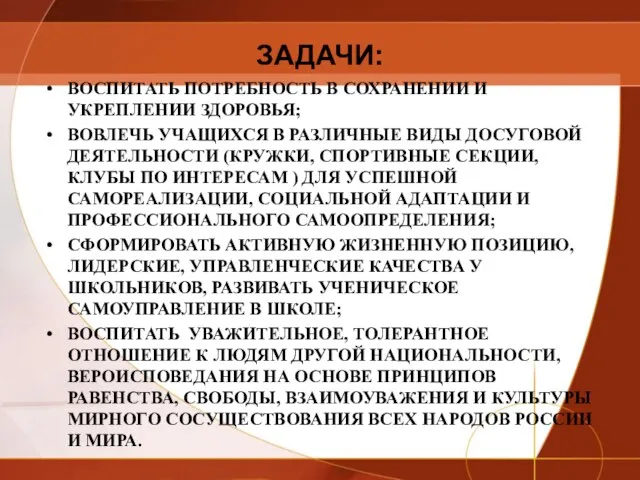 ЗАДАЧИ:

• ВОСПИТАТЬ ПОТРЕБНОСТЬ В СОХРАНЕНИИ И УКРЕПЛЕНИИ ЗДОРОВЬЯ;

• ВОВЛЕЧЬ УЧАЩИХСЯ В РАЗЛИЧНЫЕ ВИДЫ ДОСУГОВОЙ ДЕЯТЕЛЬНОСТИ (КРУЖКИ, СПОРТИВНЫЕ СЕКЦИИ, КЛУБЫ ПО ИНТЕРЕСАМ ) ДЛЯ УСПЕШНОЙ САМОРЕАЛИЗАЦИИ, СОЦИАЛЬНОЙ АДАПТАЦИИ И ПРОФЕССИОНАЛЬНОГО САМООПРЕДЕЛЕНИЯ;

• СФОРМИРОВАТЬ АКТИВНУЮ ЖИЗНЕННУЮ ПОЗИЦИЮ, ЛИДЕРСКИЕ, УПРАВЛЕНЧЕСКИЕ КАЧЕСТВА У ШКОЛЬНИКОВ, РАЗВИВАТЬ УЧЕНИЧЕСКОЕ САМОУПРАВЛЕНИЕ В ШКОЛЕ;

• ВОСПИТАТЬ УВАЖИТЕЛЬНОЕ, ТОЛЕРАНТНОЕ ОТНОШЕНИЕ К ЛЮДЯМ ДРУГОЙ НАЦИОНАЛЬНОСТИ, ВЕРОИСПОВЕДАНИЯ НА ОСНОВЕ ПРИНЦИПОВ РАВЕНСТВА, СВОБОДЫ, ВЗАИМОУВАЖЕНИЯ И КУЛЬТУРЫ МИРНОГО СОСУЩЕСТВОВАНИЯ ВСЕХ НАРОДОВ РОССИИ И МИРА.